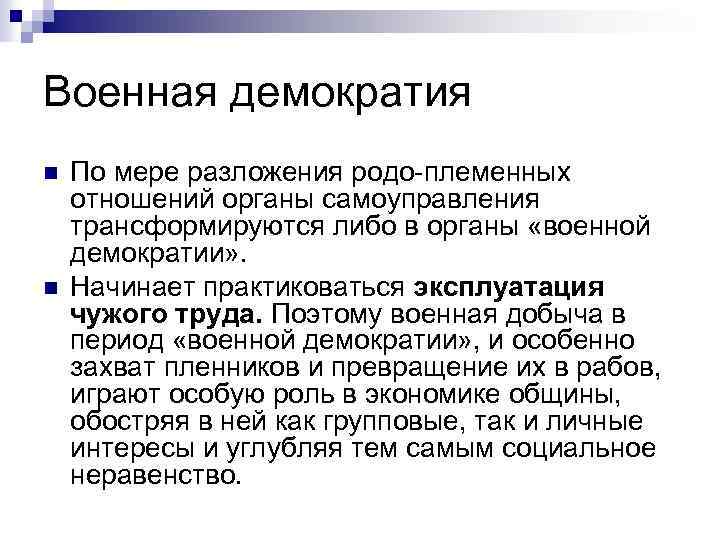 Военная демократия

• По мере разложения родо-племенных отношений органы самоуправления трансформируются либо в органы «военной демократии».

• Начинает практиковаться эксплуатация чужого труда. Поэтому военная добыча в период «военной демократии», и особенно захват пленников и превращение их в рабов, играют особую роль в экономике общины, обостряя в ней как групповые, так и личные интересы и углубляя тем самым социальное неравенство.